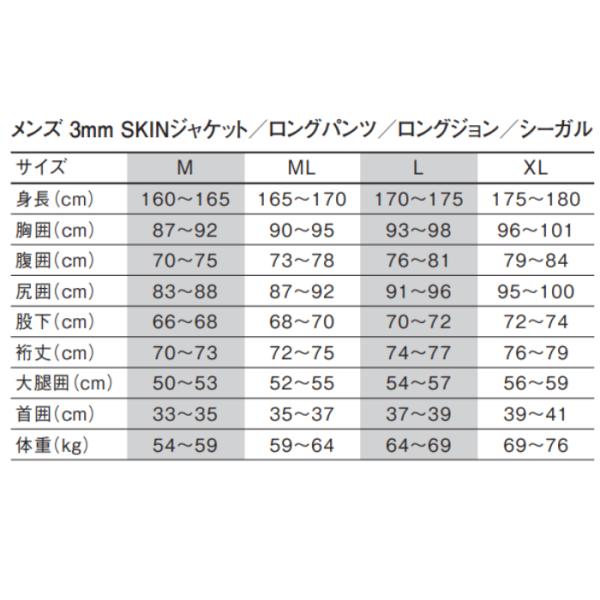 メンズ 3mm SKINジャケット／ロングパンツ／ロングジョン／シーガル

| サイズ | M | ML | L | XL |
|---|---|---|---|---|
| 身長(cm) | 160～165 | 165～170 | 170～175 | 175～180 |
| 胸囲(cm) | 87～92 | 90～95 | 93～98 | 96～101 |
| 腹囲(cm) | 70～75 | 73～78 | 76～81 | 79～84 |
| 尻囲(cm) | 83～88 | 87～92 | 91～96 | 95～100 |
| 股下(cm) | 66～68 | 68～70 | 70～72 | 72～74 |
| 裄丈(cm) | 70～73 | 72～75 | 74～77 | 76～79 |
| 大腿囲(cm) | 50～53 | 52～55 | 54～57 | 56～59 |
| 首囲(cm) | 33～35 | 35～37 | 37～39 | 39～41 |
| 体重(kg) | 54～59 | 59～64 | 64～69 | 69～76 |